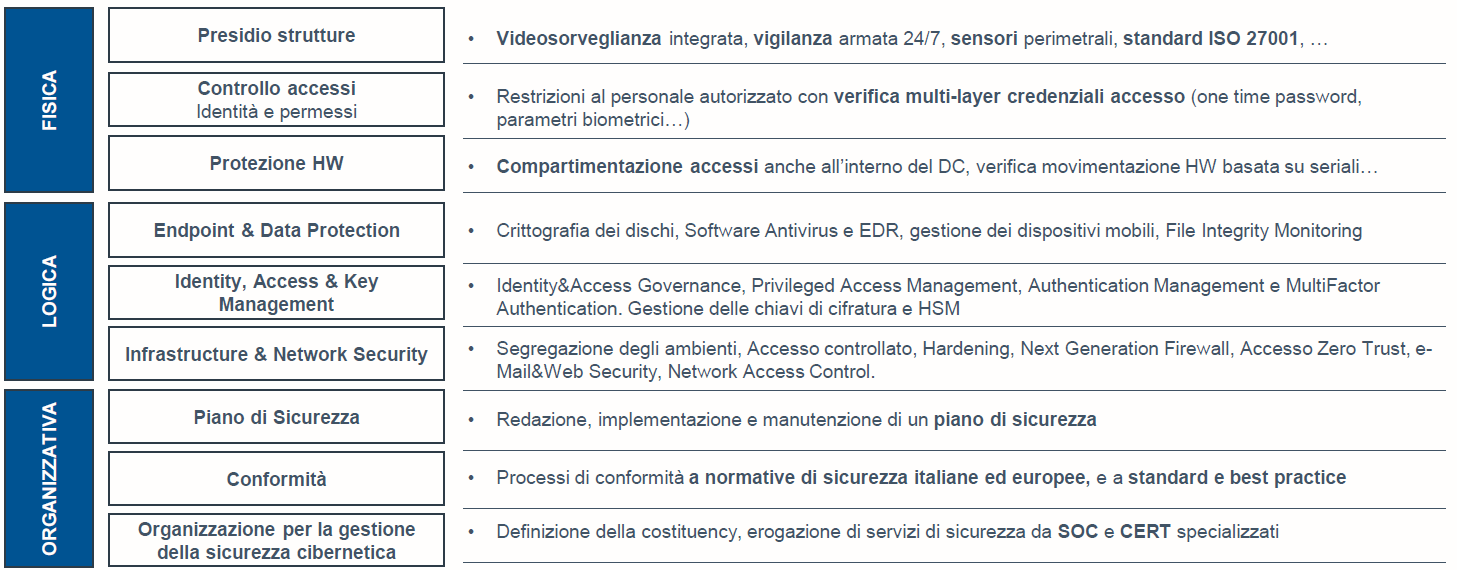 FISICA

Presidio strutture

• Videosorveglianza integrata, vigilanza armata 24/7, sensori perimetrali, standard ISO 27001, …

Controllo accessi
Identità e permessi

• Restrizioni al personale autorizzato con verifica multi-layer credenziali accesso (one time password, parametri biometrici…)

Protezione HW

• Compartimentazione accessi anche all'interno del DC, verifica movimentazione HW basata su seriali…

LOGICA

Endpoint & Data Protection

• Crittografia dei dischi, Software Antivirus e EDR, gestione dei dispositivi mobili, File Integrity Monitoring

Identity, Access & Key Management

• Identity&Access Governance, Privileged Access Management, Authentication Management e MultiFactor Authentication. Gestione delle chiavi di cifratura e HSM

Infrastructure & Network Security

• Segregazione degli ambienti, Accesso controllato, Hardening, Next Generation Firewall, Accesso Zero Trust, e-Mail&Web Security, Network Access Control.

ORGANIZZATIVA

Piano di Sicurezza

• Redazione, implementazione e manutenzione di un piano di sicurezza

Conformità

• Processi di conformità a normative di sicurezza italiane ed europee, e a standard e best practice

Organizzazione per la gestione della sicurezza cibernetica

• Definizione della costituency, erogazione di servizi di sicurezza da SOC e CERT specializzati